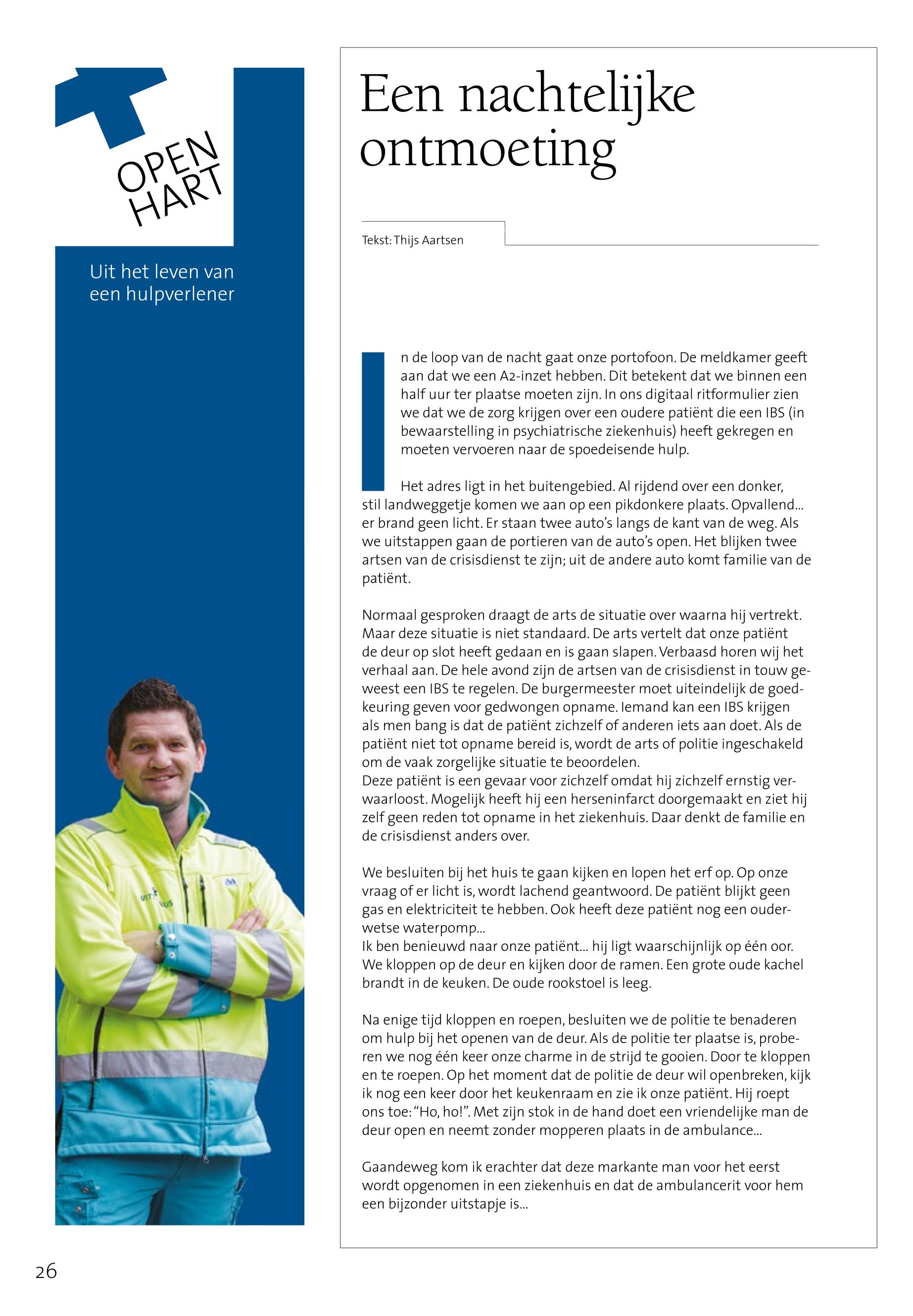 OPEN HART

Uit het leven van een hulpverlener

Een nachtelijke ontmoeting

Tekst: Thijs Aartsen

In de loop van de nacht gaat onze portofoon. De meldkamer geeft aan dat we een A2-inzet hebben. Dit betekent dat we binnen een half uur ter plaatse moeten zijn. In ons digitaal ritformulier zien we dat we de zorg krijgen over een oudere patiënt die een IBS (in bewaarstelling in psychiatrische ziekenhuis) heeft gekregen en moeten vervoeren naar de spoedeisende hulp.

Het adres ligt in het buitengebied. Al rijdend over een donker, stil landweggetje komen we aan op een pikdonkere plaats. Opvallend... er brand geen licht. Er staan twee auto's langs de kant van de weg. Als we uitstappen gaan de portieren van de auto's open. Het blijken twee artsen van de crisisdienst te zijn; uit de andere auto komt familie van de patiënt.

Normaal gesproken draagt de arts de situatie over waarna hij vertrekt. Maar deze situatie is niet standaard. De arts vertelt dat onze patiënt de deur op slot heeft gedaan en is gaan slapen. Verbaasd horen wij het verhaal aan. De hele avond zijn de artsen van de crisisdienst in touw geweest een IBS te regelen. De burgermeester moet uiteindelijk de goedkeuring geven voor gedwongen opname. Iemand kan een IBS krijgen als men bang is dat de patiënt zichzelf of anderen iets aan doet. Als de patiënt niet tot opname bereid is, wordt de arts of politie ingeschakeld om de vaak zorgelijke situatie te beoordelen.
Deze patiënt is een gevaar voor zichzelf omdat hij zichzelf ernstig verwaarloost. Mogelijk heeft hij een herseninfarct doorgemaakt en ziet hij zelf geen reden tot opname in het ziekenhuis. Daar denkt de familie en de crisisdienst anders over.

We besluiten bij het huis te gaan kijken en lopen het erf op. Op onze vraag of er licht is, wordt lachend geantwoord. De patiënt blijkt geen gas en elektriciteit te hebben. Ook heeft deze patiënt nog een ouderwetse waterpomp...
Ik ben benieuwd naar onze patiënt... hij ligt waarschijnlijk op één oor. We kloppen op de deur en kijken door de ramen. Een grote oude kachel brandt in de keuken. De oude rookstoel is leeg.

Na enige tijd kloppen en roepen, besluiten we de politie te benaderen om hulp bij het openen van de deur. Als de politie ter plaatse is, proberen we nog één keer onze charme in de strijd te gooien. Door te kloppen en te roepen. Op het moment dat de politie de deur wil openbreken, kijk ik nog een keer door het keukenraam en zie ik onze patiënt. Hij roept ons toe: "Ho, ho!". Met zijn stok in de hand doet een vriendelijke man de deur open en neemt zonder mopperen plaats in de ambulance...

Gaandeweg kom ik erachter dat deze markante man voor het eerst wordt opgenomen in een ziekenhuis en dat de ambulancerit voor hem een bijzonder uitstapje is...

26